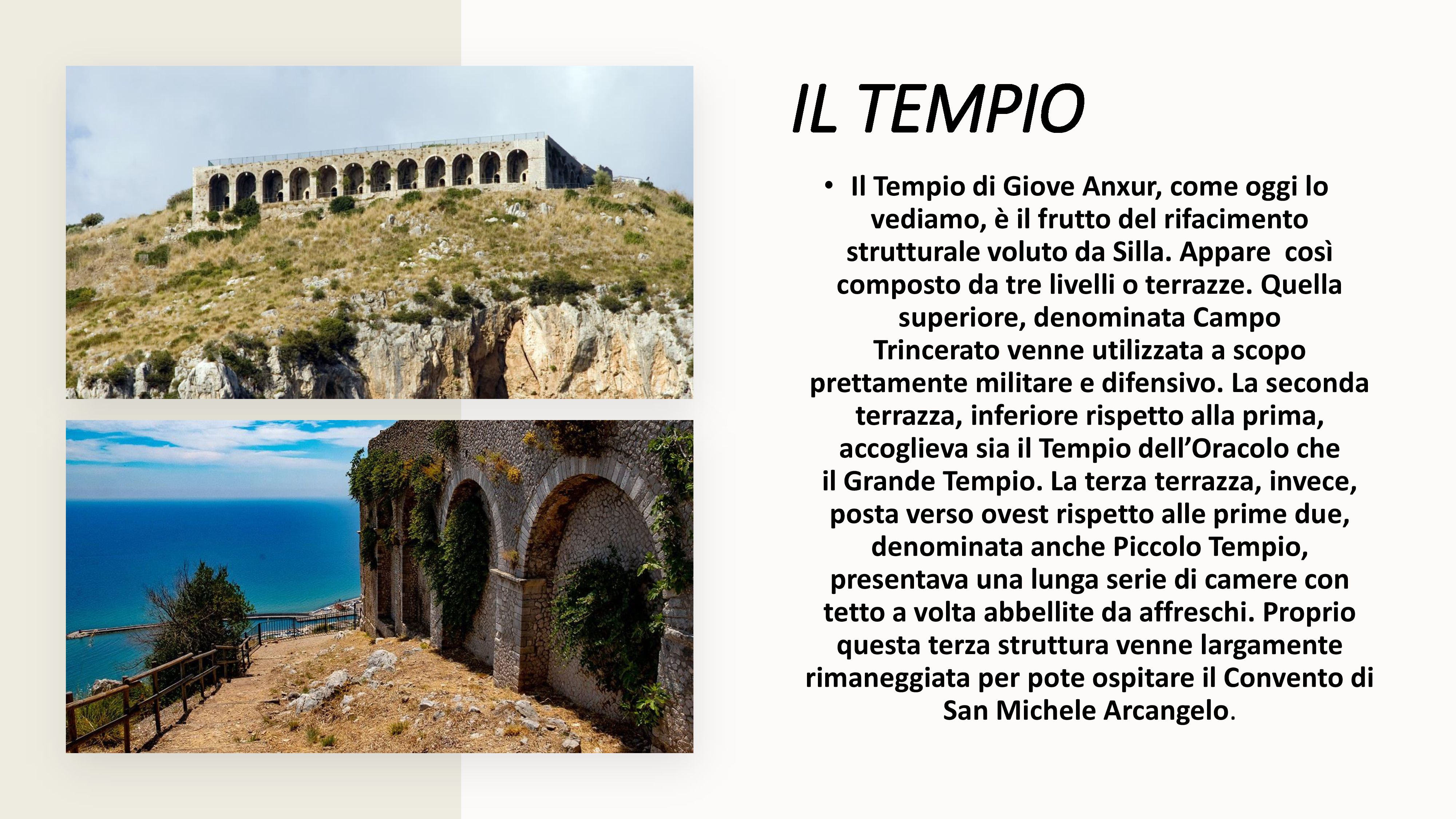 IL TEMPIO

• Il Tempio di Giove Anxur, come oggi lo vediamo, è il frutto del rifacimento strutturale voluto da Silla. Appare così composto da tre livelli o terrazze. Quella superiore, denominata Campo Trincerato venne utilizzata a scopo prettamente militare e difensivo. La seconda terrazza, inferiore rispetto alla prima, accoglieva sia il Tempio dell’Oracolo che il Grande Tempio. La terza terrazza, invece, posta verso ovest rispetto alle prime due, denominata anche Piccolo Tempio, presentava una lunga serie di camere con tetto a volta abbellite da affreschi. Proprio questa terza struttura venne largamente rimaneggiata per pote ospitare il Convento di San Michele Arcangelo.